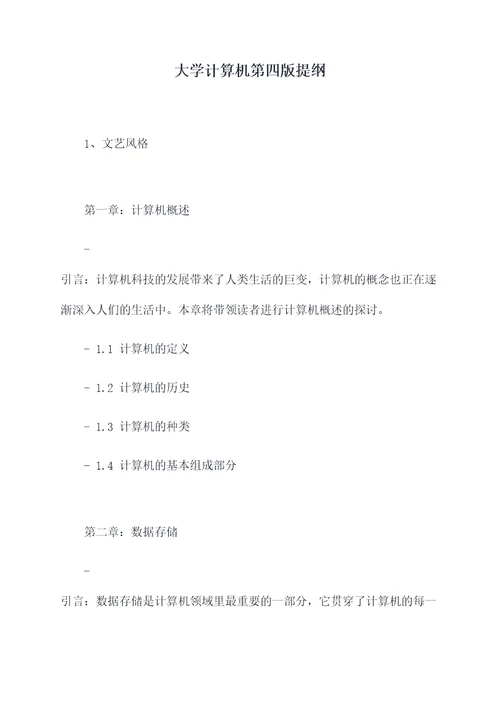 大学计算机第四版提纲

1、文艺风格

第一章：计算机概述

-

引言：计算机科技的发展带来了人类生活的巨变，计算机的概念也正在逐渐深入人们的生活中。本章将带领读者进行计算机概述的探讨。

- 1.1 计算机的定义

- 1.2 计算机的历史

- 1.3 计算机的种类

- 1.4 计算机的基本组成部分

第二章：数据存储

-

引言：数据存储是计算机领域里最重要的一部分，它贯穿了计算机的每一